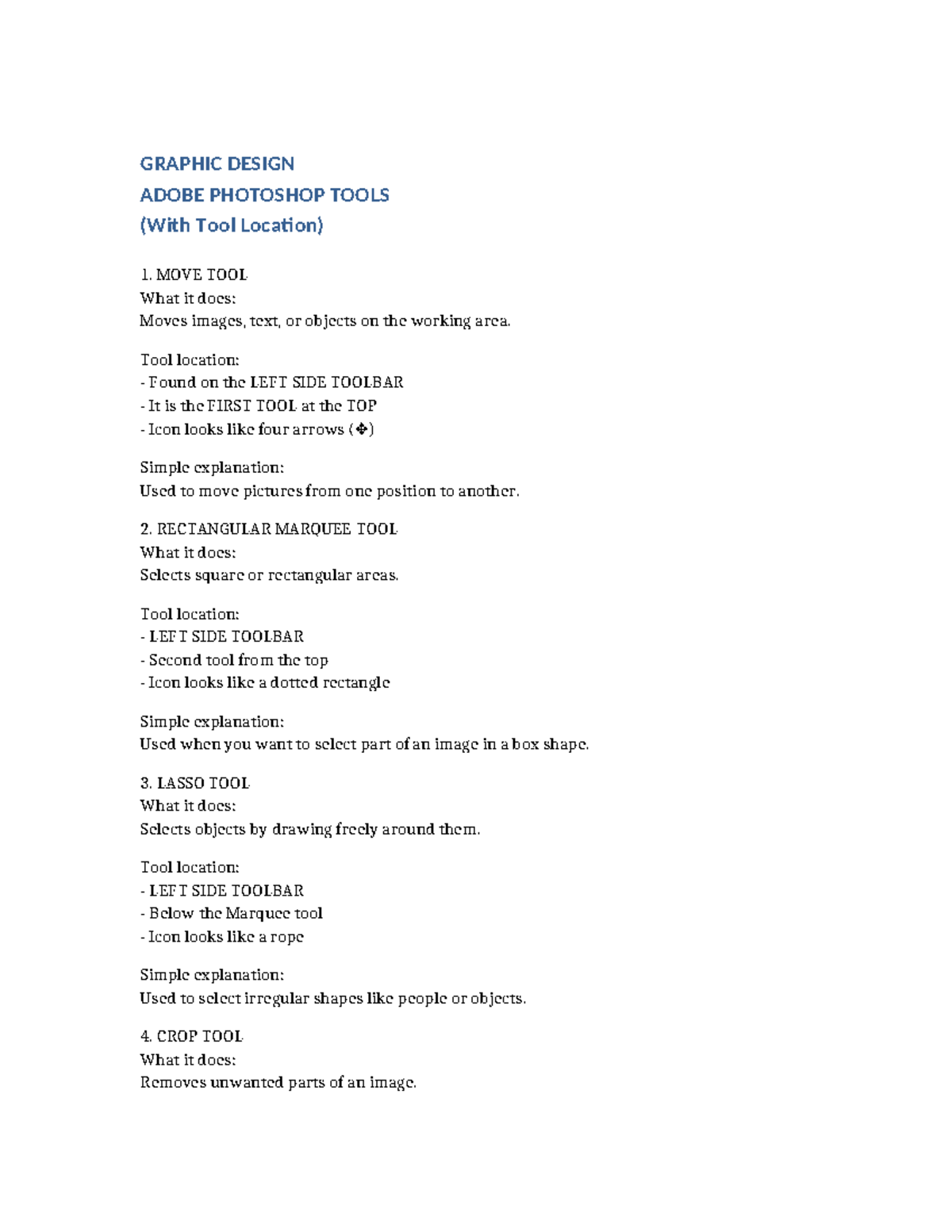 GRAPHIC DESIGN
ADOBE PHOTOSHOP TOOLS
(With Tool Location)

1. MOVE TOOL
What it does:
Moves images, text, or objects on the working area.

Tool location:
- Found on the LEFT SIDE TOOLBAR
- It is the FIRST TOOL at the TOP
- Icon looks like four arrows (✥)

Simple explanation:
Used to move pictures from one position to another.

2. RECTANGULAR MARQUEE TOOL
What it does:
Selects square or rectangular areas.

Tool location:
- LEFT SIDE TOOLBAR
- Second tool from the top
- Icon looks like a dotted rectangle

Simple explanation:
Used when you want to select part of an image in a box shape.

3. LASSO TOOL
What it does:
Selects objects by drawing freely around them.

Tool location:
- LEFT SIDE TOOLBAR
- Below the Marquee tool
- Icon looks like a rope

Simple explanation:
Used to select irregular shapes like people or objects.

4. CROP TOOL
What it does:
Removes unwanted parts of an image.